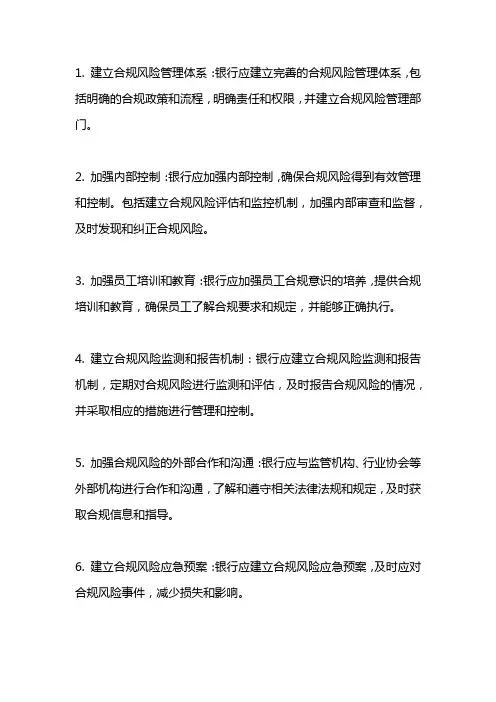 1. 建立合规风险管理体系：银行应建立完善的合规风险管理体系，包括明确的合规政策和流程，明确责任和权限，并建立合规风险管理部门。

2. 加强内部控制：银行应加强内部控制，确保合规风险得到有效管理和控制。包括建立合规风险评估和监控机制，加强内部审查和监督，及时发现和纠正合规风险。

3. 加强员工培训和教育：银行应加强员工合规意识的培养，提供合规培训和教育，确保员工了解合规要求和规定，并能够正确执行。

4. 建立合规风险监测和报告机制：银行应建立合规风险监测和报告机制，定期对合规风险进行监测和评估，及时报告合规风险的情况，并采取相应的措施进行管理和控制。

5. 加强合规风险的外部合作和沟通：银行应与监管机构、行业协会等外部机构进行合作和沟通，了解和遵守相关法律法规和规定，及时获取合规信息和指导。

6. 建立合规风险应急预案：银行应建立合规风险应急预案，及时应对合规风险事件，减少损失和影响。